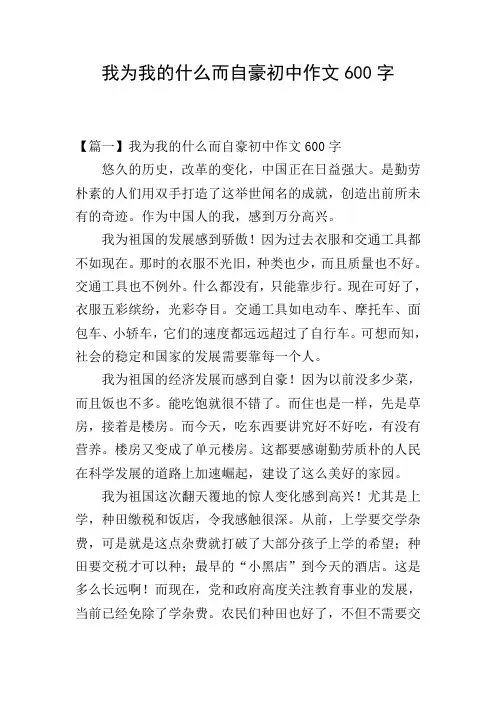 我为我的什么而自豪初中作文 600 字

【篇一】我为我的什么而自豪初中作文 600 字

悠久的历史，改革的变化，中国正在日益强大。是勤劳朴素的人们用双手打造了这举世闻名的成就，创造出前所未有的奇迹。作为中国人的我，感到万分高兴。

我为祖国的发展感到骄傲！因为过去衣服和交通工具都不如现在。那时的衣服不光旧，种类也少，而且质量也不好。交通工具也不例外。什么都没有，只能靠步行。现在可好了，衣服五彩缤纷，光彩夺目。交通工具如电动车、摩托车、面包车、小轿车，它们的速度都远远超过了自行车。可想而知，社会的稳定和国家的发展需要靠每一个人。

我为祖国的经济发展而感到自豪！因为以前没多少菜，而且饭也不多。能吃饱就很不错了。而住也是一样，先是草房，接着是楼房。而今天，吃东西要讲究好不好吃，有没有营养。楼房又变成了单元楼房。这都要感谢勤劳质朴的人民在科学发展的道路上加速崛起，建设了这么美好的家园。

我为祖国这次翻天覆地的惊人变化感到高兴！尤其是上学，种田缴税和饭店，令我感触很深。从前，上学要交学杂费，可是就是这点杂费就打破了大部分孩子上学的希望；种田要交税才可以种；最早的“小黑店”到今天的酒店。这是多么长远啊！而现在，党和政府高度关注教育事业的发展，当前已经免除了学杂费。农民们种田也好了，不但不需要交